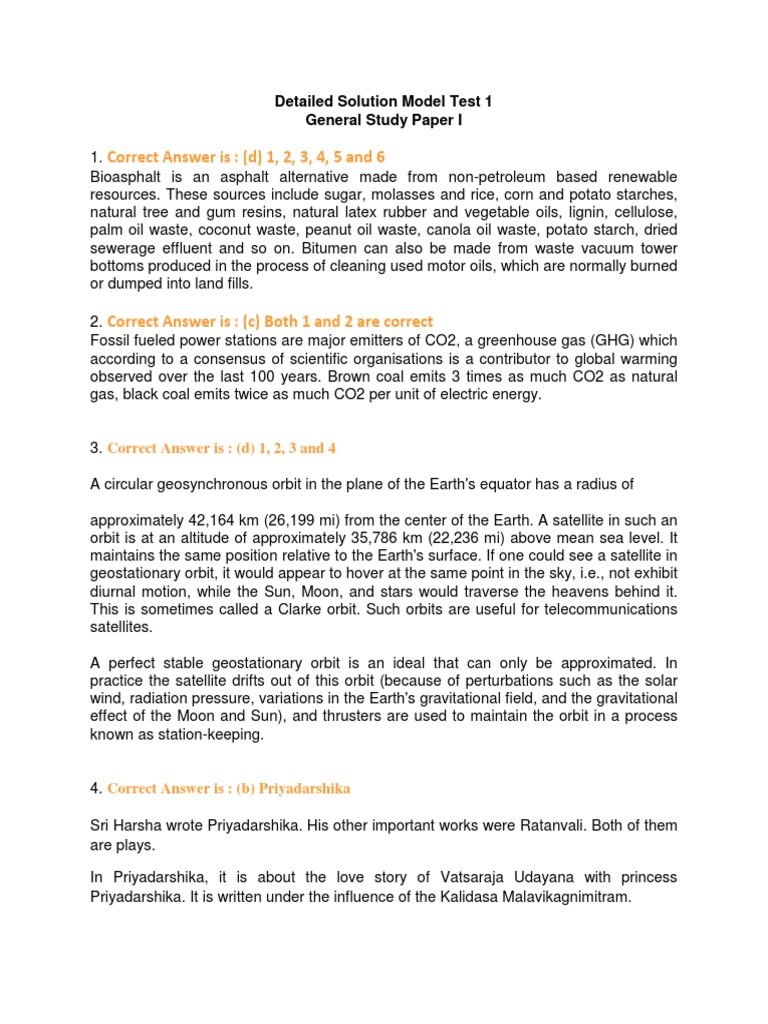 Detailed Solution Model Test 1
General Study Paper I

1. Correct Answer is : (d) 1, 2, 3, 4, 5 and 6
Bioasphalt is an asphalt alternative made from non-petroleum based renewable resources. These sources include sugar, molasses and rice, corn and potato starches, natural tree and gum resins, natural latex rubber and vegetable oils, lignin, cellulose, palm oil waste, coconut waste, peanut oil waste, canola oil waste, potato starch, dried sewerage effluent and so on. Bitumen can also be made from waste vacuum tower bottoms produced in the process of cleaning used motor oils, which are normally burned or dumped into land fills.

2. Correct Answer is : (c) Both 1 and 2 are correct
Fossil fueled power stations are major emitters of CO2, a greenhouse gas (GHG) which according to a consensus of scientific organisations is a contributor to global warming observed over the last 100 years. Brown coal emits 3 times as much CO2 as natural gas, black coal emits twice as much CO2 per unit of electric energy.

3. Correct Answer is : (d) 1, 2, 3 and 4

A circular geosynchronous orbit in the plane of the Earth's equator has a radius of

approximately 42,164 km (26,199 mi) from the center of the Earth. A satellite in such an orbit is at an altitude of approximately 35,786 km (22,236 mi) above mean sea level. It maintains the same position relative to the Earth's surface. If one could see a satellite in geostationary orbit, it would appear to hover at the same point in the sky, i.e., not exhibit diurnal motion, while the Sun, Moon, and stars would traverse the heavens behind it. This is sometimes called a Clarke orbit. Such orbits are useful for telecommunications satellites.

A perfect stable geostationary orbit is an ideal that can only be approximated. In practice the satellite drifts out of this orbit (because of perturbations such as the solar wind, radiation pressure, variations in the Earth's gravitational field, and the gravitational effect of the Moon and Sun), and thrusters are used to maintain the orbit in a process known as station-keeping.

4. Correct Answer is : (b) Priyadarshika

Sri Harsha wrote Priyadarshika. His other important works were Ratanvali. Both of them are plays.

In Priyadarshika, it is about the love story of Vatsaraja Udayana with princess Priyadarshika. It is written under the influence of the Kalidasa Malavikagnimitram.